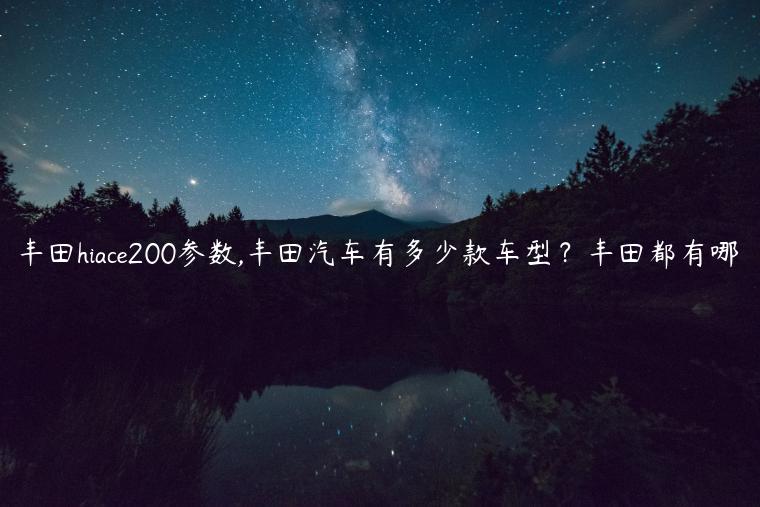 丰田hiace200参数,丰田汽车有多少款车型？丰田都有哪